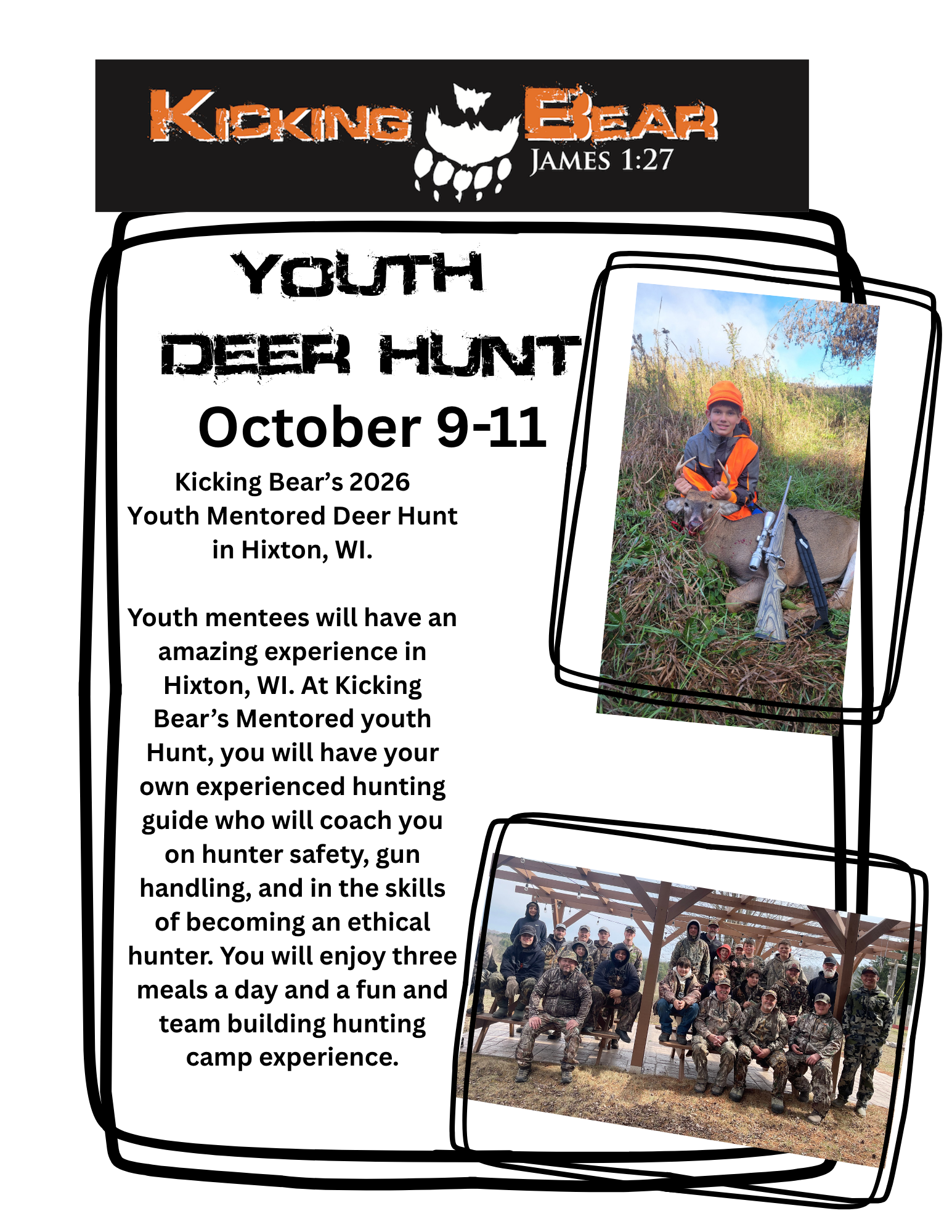 KICKING BEAR
JAMES 1:27

YOUTH
DEER HUNT
October 9-11

Kicking Bear's 2026
Youth Mentored Deer Hunt
in Hixton, WI.

Youth mentees will have an amazing experience in Hixton, WI. At Kicking Bear's Mentored youth Hunt, you will have your own experienced hunting guide who will coach you on hunter safety, gun handling, and in the skills of becoming an ethical hunter. You will enjoy three meals a day and a fun and team building hunting camp experience.